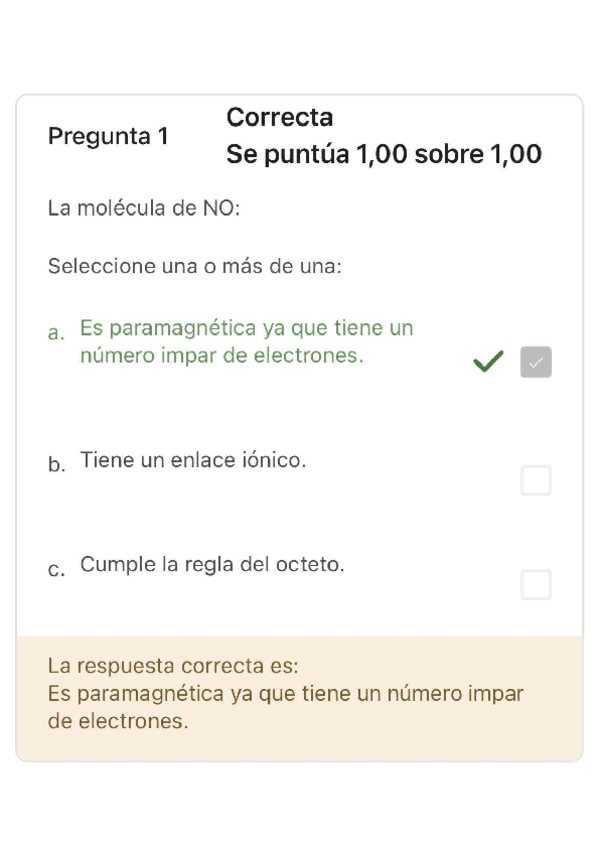 Pregunta 1

Correcta
Se puntúa 1,00 sobre 1,00

La molécula de NO:

Seleccione una o más de una:

a. Es paramagnética ya que tiene un número impar de electrones.

b. Tiene un enlace iónico.

c. Cumple la regla del octeto.

La respuesta correcta es:
Es paramagnética ya que tiene un número impar de electrones.